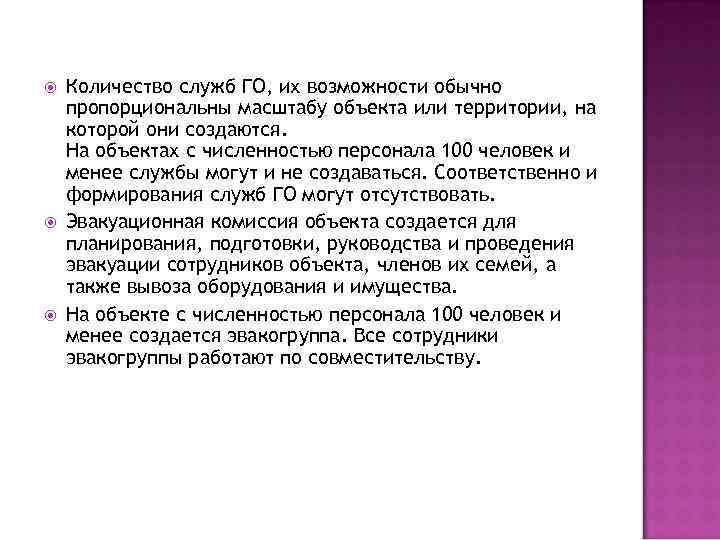 Количество служб ГО, их возможности обычно пропорциональны масштабу объекта или территории, на которой они создаются.
На объектах с численностью персонала 100 человек и менее службы могут и не создаваться. Соответственно и формирования служб ГО могут отсутствовать.

Эвакуационная комиссия объекта создается для планирования, подготовки, руководства и проведения эвакуации сотрудников объекта, членов их семей, а также вывоза оборудования и имущества.

На объекте с численностью персонала 100 человек и менее создается эвакогруппа. Все сотрудники эвакогруппы работают по совместительству.